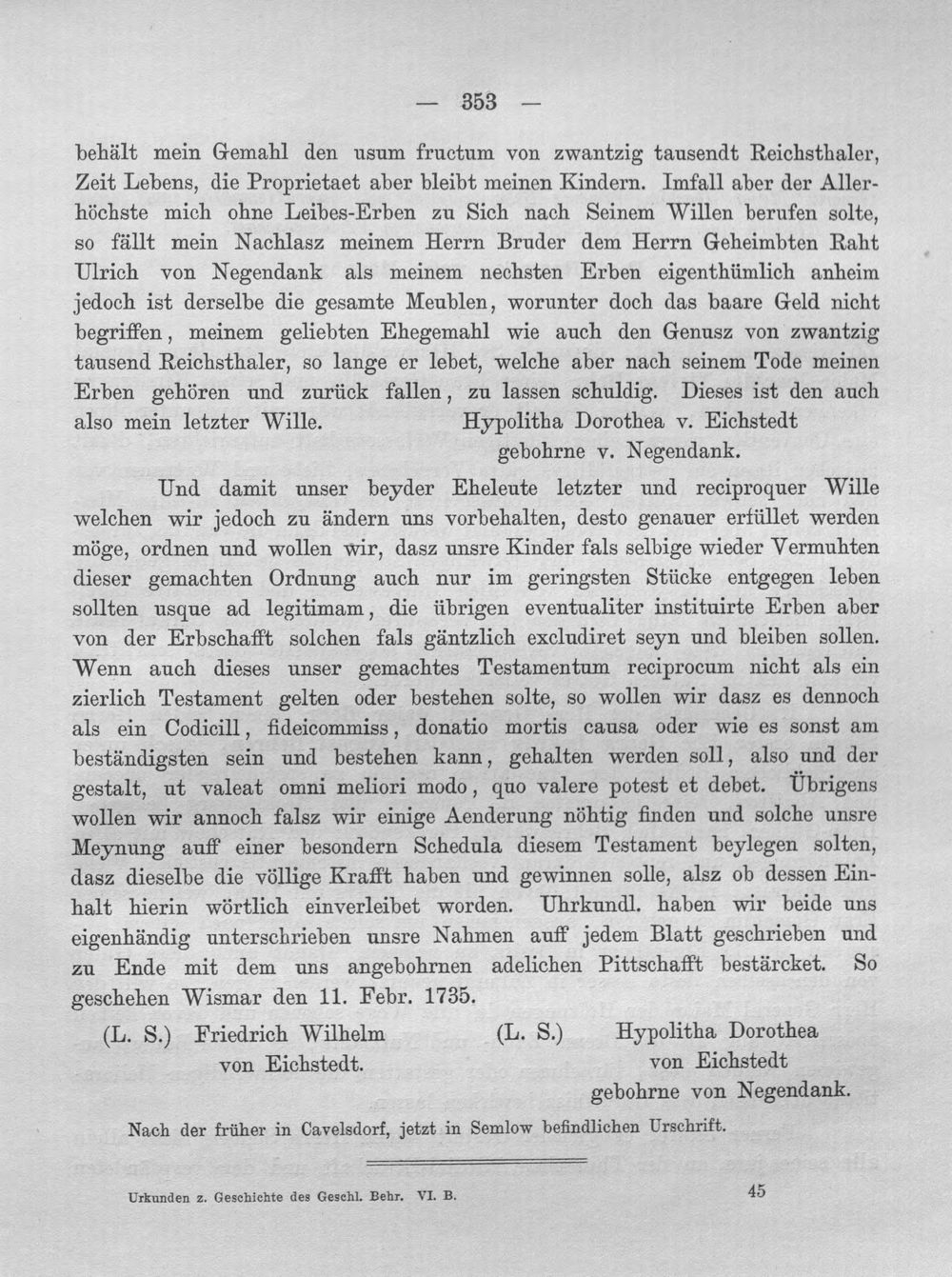 — 353 —

behält mein Gemahl den usum fructum von zwantzig tausendt Reichsthaler, Zeit Lebens, die Proprietaet aber bleibt meinen Kindern. Imfall aber der Allerhöchste mich ohne Leibes-Erben zu Sich nach Seinem Willen berufen solte, so fällt mein Nachlasz meinem Herrn Bruder dem Herrn Geheimbten Raht Ulrich von Negendank als meinem nechsten Erben eigenthümlich anheim jedoch ist derselbe die gesamte Meublen, worunter doch das baare Geld nicht begriffen, meinem geliebten Ehegemahl wie auch den Genusz von zwantzig tausend Reichsthaler, so lange er lebet, welche aber nach seinem Tode meinen Erben gehören und zurück fallen, zu lassen schuldig. Dieses ist den auch also mein letzter Wille.
Hypolitha Dorothea v. Eichstedt
gebohrne v. Negendank.

Und damit unser beyder Eheleute letzter und reciproquer Wille welchen wir jedoch zu ändern uns vorbehalten, desto genauer erfüllet werden möge, ordnen und wollen wir, dasz unsre Kinder fals selbige wieder Vermuhten dieser gemachten Ordnung auch nur im geringsten Stücke entgegen leben sollten usque ad legitimam, die übrigen eventualiter instituirte Erben aber von der Erbschafft solchen fals gäntzlich excludiret seyn und bleiben sollen. Wenn auch dieses unser gemachtes Testamentum reciprocum nicht als ein zierlich Testament gelten oder bestehen solte, so wollen wir dasz es dennoch als ein Codicill, fideicommiss, donatio mortis causa oder wie es sonst am beständigsten sein und bestehen kann, gehalten werden soll, also und der gestalt, ut valeat omni meliori modo, quo valere potest et debet. Übrigens wollen wir annoch falsz wir einige Aenderung nöhtig finden und solche unsre Meynung auff einer besondern Schedula diesem Testament beylegen solten, dasz dieselbe die völlige Krafft haben und gewinnen solle, alsz ob dessen Einhalt hierin wörtlich einverleibet worden. Uhrkundl. haben wir beide uns eigenhändig unterschrieben unsre Nahmen auff jedem Blatt geschrieben und zu Ende mit dem uns angebohrnen adelichen Pittschafft bestärcket. So geschehen Wismar den 11. Febr. 1735.

(L. S.) Friedrich Wilhelm
von Eichstedt.

(L. S.) Hypolitha Dorothea
von Eichstedt
gebohrne von Negendank.

Nach der früher in Cavelsdorf, jetzt in Semlow befindlichen Urschrift.

Urkunden z. Geschichte des Geschl. Behr. VI. B.
45